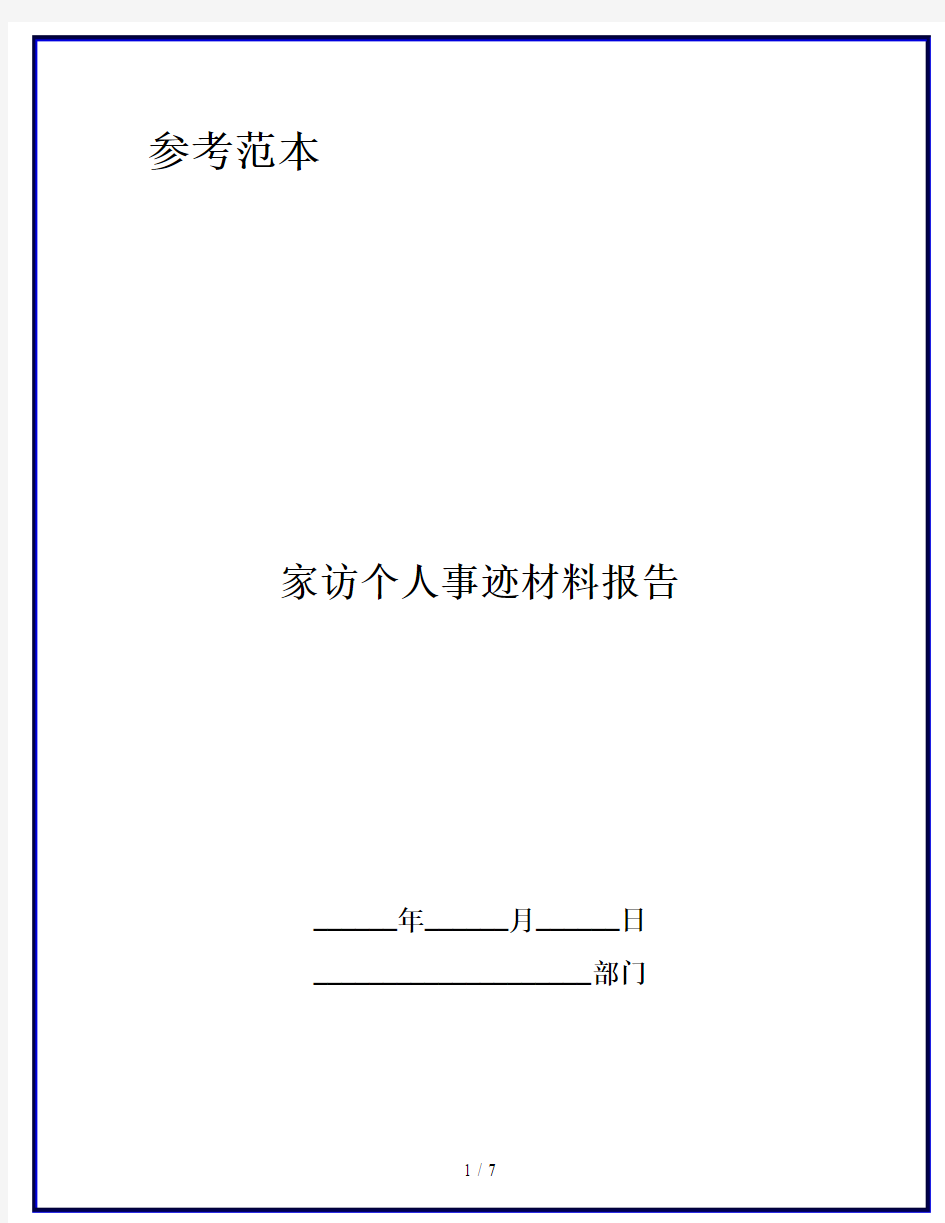 参考范本

家访个人事迹材料报告

______年______月______日

____________________部门

1 / 7